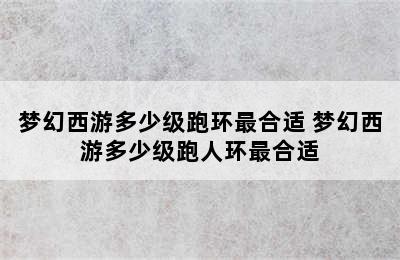 梦幻西游多少级跑环最合适 梦幻西游多少级跑人环最合适